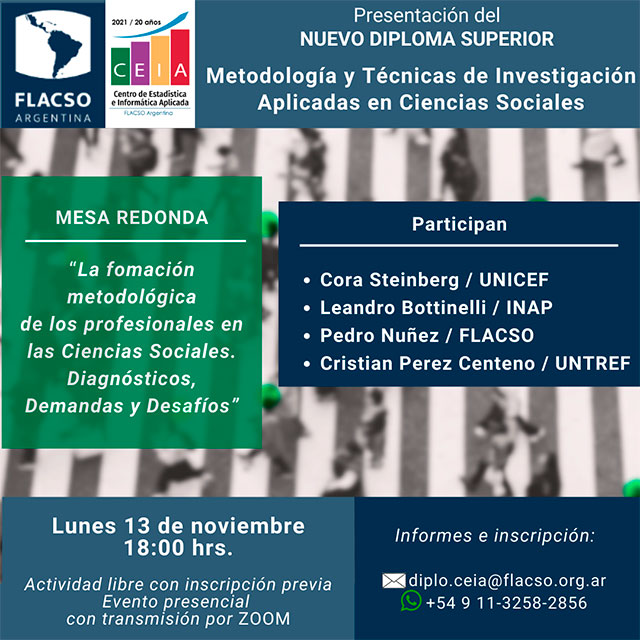 FLACSO
ARGENTINA

2021 / 20 años
CEIA
Centro de Estadística e Informática Aplicada
FLACSO Argentina

Presentación del
NUEVO DIPLOMA SUPERIOR
Metodología y Técnicas de Investigación Aplicadas en Ciencias Sociales

MESA REDONDA

"La fomación metodológica de los profesionales en las Ciencias Sociales. Diagnósticos, Demandas y Desafíos"

Participan

• Cora Steinberg / UNICEF
• Leandro Bottinelli / INAP
• Pedro Nuñez / FLACSO
• Cristian Perez Centeno / UNTREF

Lunes 13 de noviembre
18:00 hrs.

Actividad libre con inscripción previa
Evento presencial
con transmisión por ZOOM

Informes e inscripción:

diplo.ceia@flacso.org.ar
+54 9 11-3258-2856